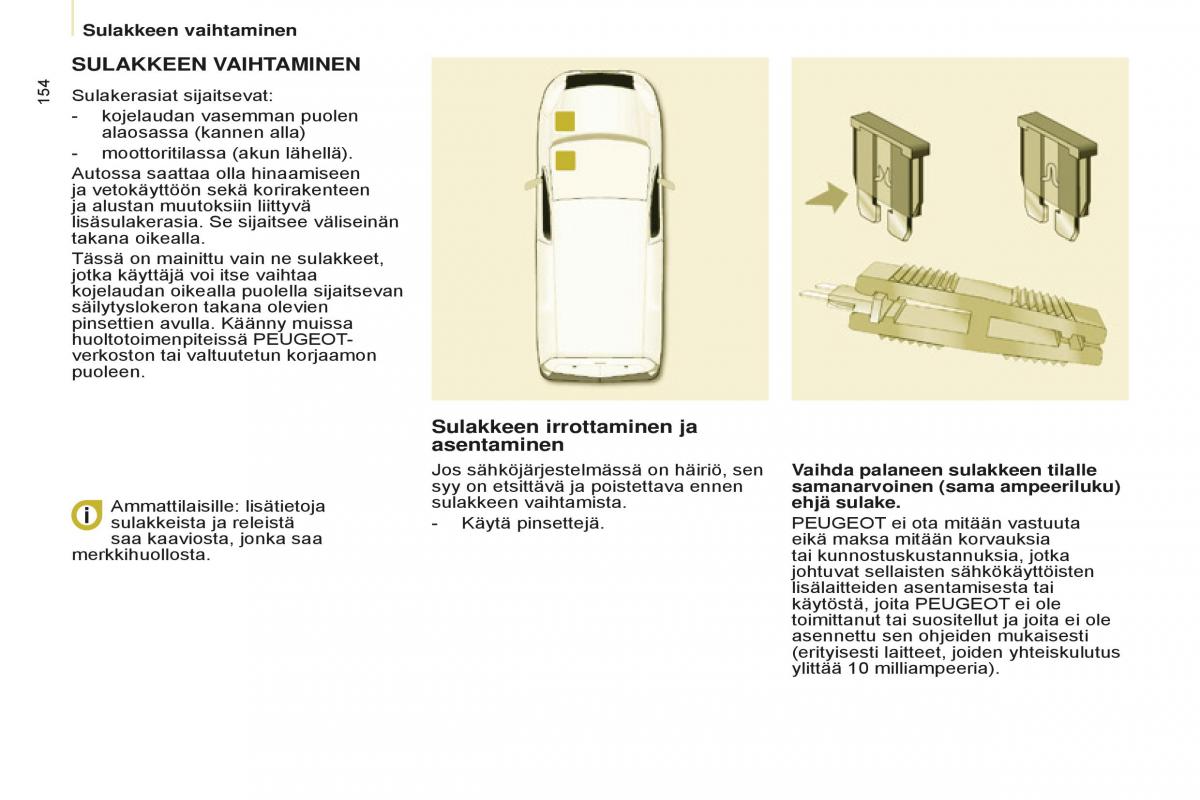 Sulakkeen vaihtaminen

154

SULAKKEEN VAIHTAMINEN

Sulakerasiat sijaitsevat:
- kojelaudan vasemman puolen alaosassa (kannen alla)
- moottoritilassa (akun lähellä).

Autossa saattaa olla hinaamiseen ja vetokäyttöön sekä korirakenteen ja alustan muutoksiin liittyvä lisäsulakerasia. Se sijaitsee väliseinän takana oikealla.

Tässä on mainittu vain ne sulakkeet, jotka käyttäjä voi itse vaihtaa kojelaudan oikealla puolella sijaitsevan säilytyslokeron takana olevien pinsettien avulla. Käänny muissa huoltotoimenpiteissä PEUGEOT-verkoston tai valtuutetun korjaamon puoleen.

Ammattilaisille: lisätietoja sulakkeista ja releistä saa kaaviosta, jonka saa merkkihuollosta.

Sulakkeen irrottaminen ja asentaminen

Jos sähköjärjestelmässä on häiriö, sen syy on etsittävä ja poistettava ennen sulakkeen vaihtamista.
- Käytä pinsettejä.

Vaihda palaneen sulakkeen tilalle samanarvoinen (sama ampeeriluku) ehjä sulake.

PEUGEOT ei ota mitään vastuuta eikä maksa mitään korvauksia tai kunnostuskustannuksia, jotka johtuvat sellaisten sähkökäyttöisten lisälaitteiden asentamisesta tai käytöstä, joita PEUGEOT ei ole toimittanut tai suositellut ja joita ei ole asennettu sen ohjeiden mukaisesti (erityisesti laitteet, joiden yhteiskulutus ylittää 10 milliampeeria).